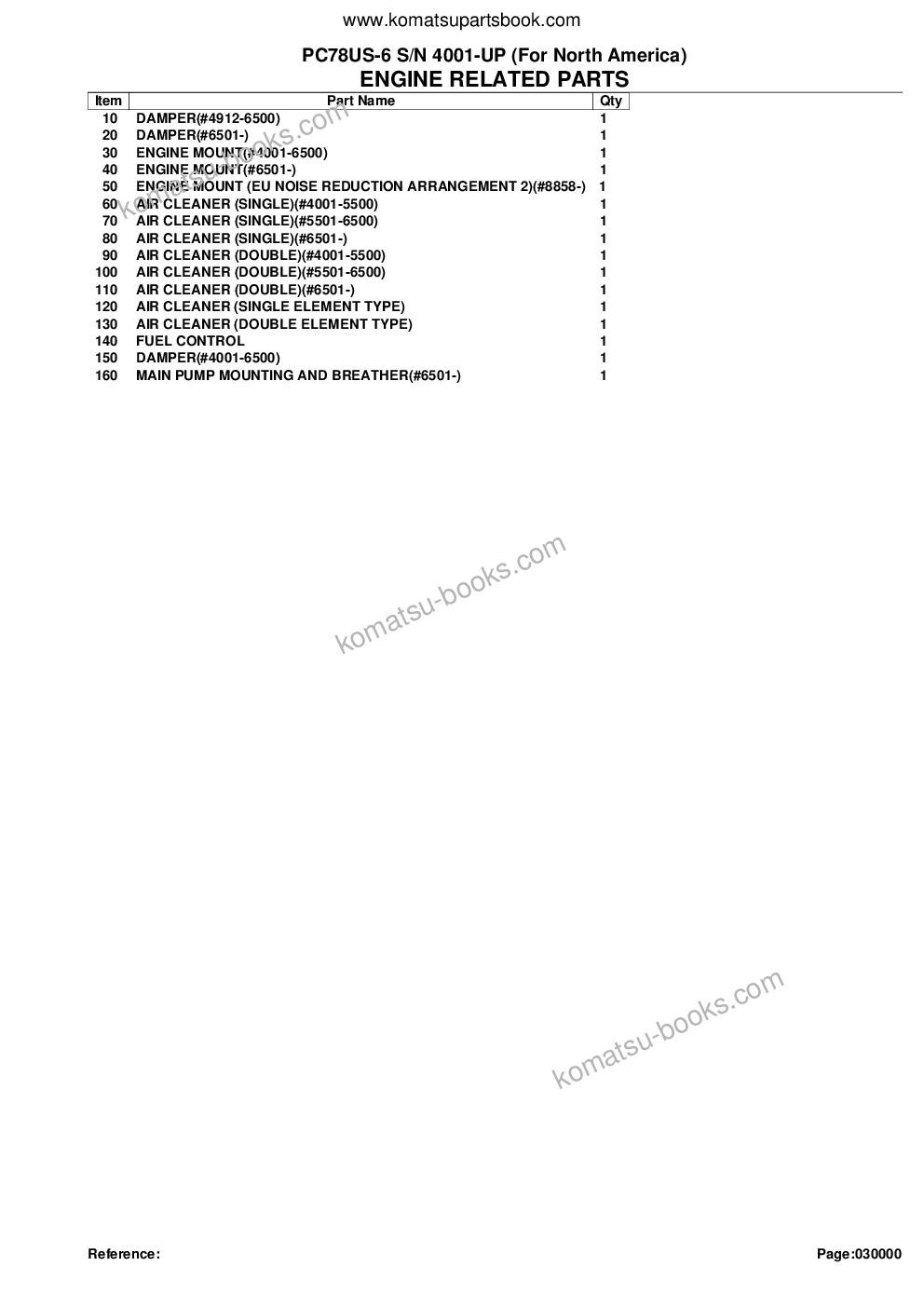 www.komatsupartsbook.com

PC78US-6 S/N 4001-UP (For North America)
ENGINE RELATED PARTS

| Item | Part Name | Qty |
|---|---|---|
| 10 | DAMPER(#4912-6500) | 1 |
| 20 | DAMPER(#6501-) | 1 |
| 30 | ENGINE MOUNT(#4001-6500) | 1 |
| 40 | ENGINE MOUNT(#6501-) | 1 |
| 50 | ENGINE MOUNT (EU NOISE REDUCTION ARRANGEMENT 2)(#8858-) | 1 |
| 60 | AIR CLEANER (SINGLE)(#4001-5500) | 1 |
| 70 | AIR CLEANER (SINGLE)(#5501-6500) | 1 |
| 80 | AIR CLEANER (SINGLE)(#6501-) | 1 |
| 90 | AIR CLEANER (DOUBLE)(#4001-5500) | 1 |
| 100 | AIR CLEANER (DOUBLE)(#5501-6500) | 1 |
| 110 | AIR CLEANER (DOUBLE)(#6501-) | 1 |
| 120 | AIR CLEANER (SINGLE ELEMENT TYPE) | 1 |
| 130 | AIR CLEANER (DOUBLE ELEMENT TYPE) | 1 |
| 140 | FUEL CONTROL | 1 |
| 150 | DAMPER(#4001-6500) | 1 |
| 160 | MAIN PUMP MOUNTING AND BREATHER(#6501-) | 1 |

komatsu-books.com

komatsu-books.com

komatsu-books.com

Reference:

Page:030000